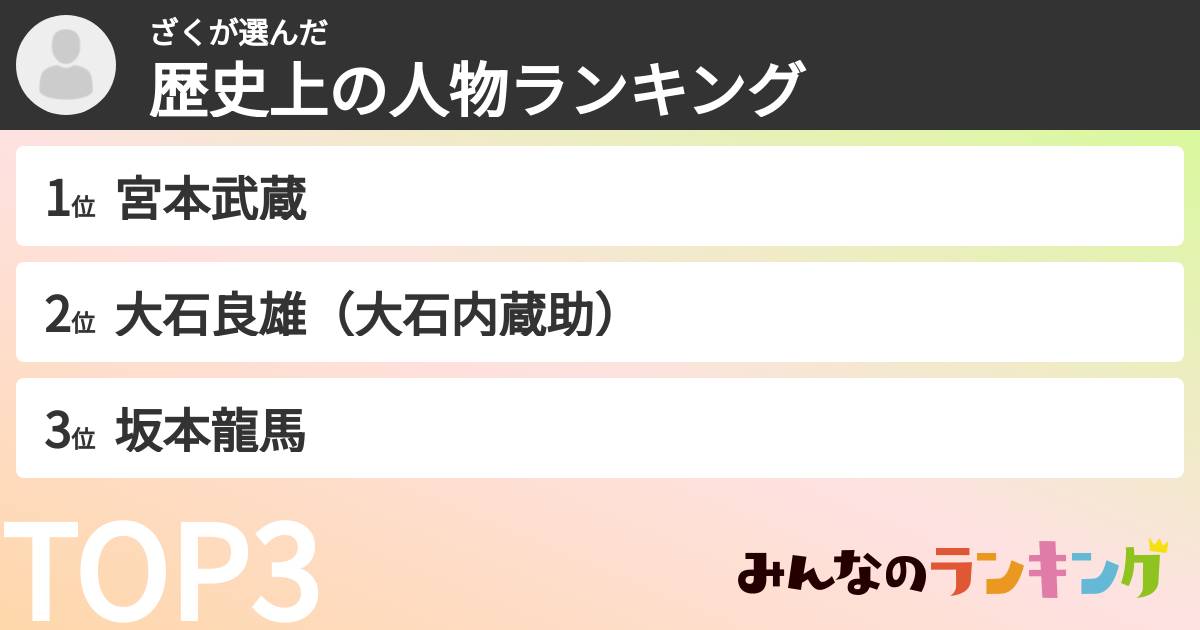 ざくが選んだ
歴史上の人物ランキング

1位 宮本武蔵

2位 大石良雄（大石内蔵助）

3位 坂本龍馬

TOP3

みんなのランキング